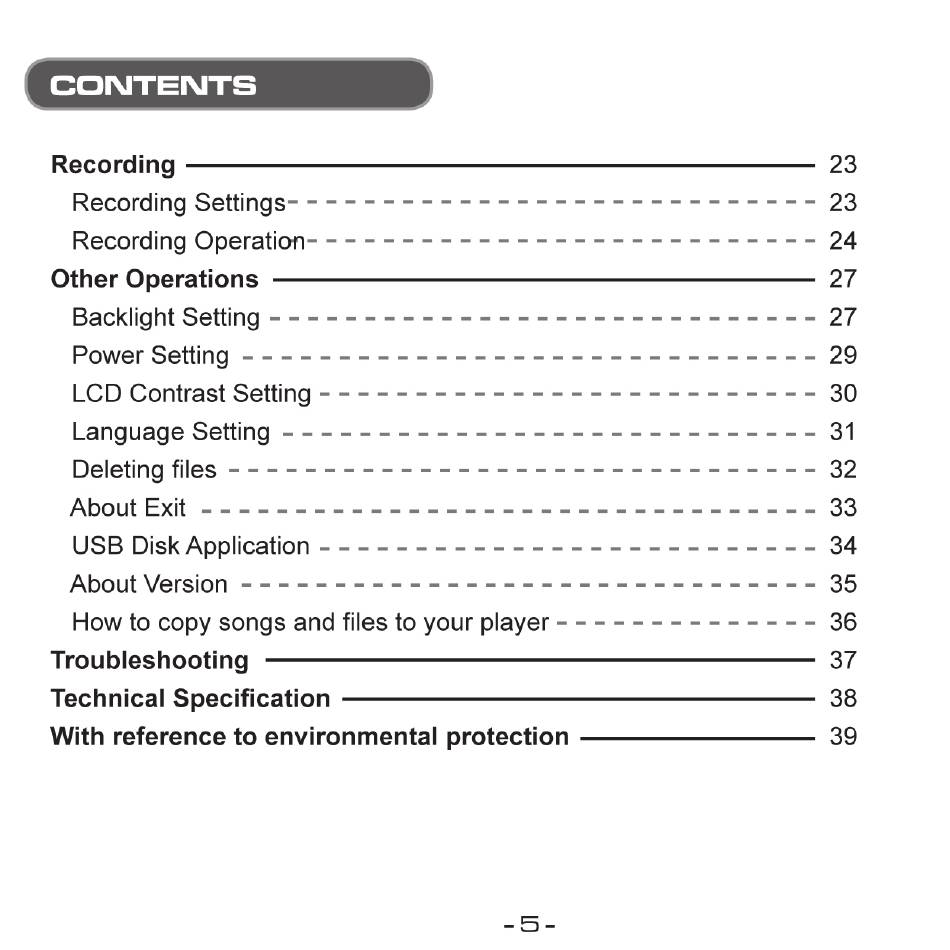 CONTENTS

Recording 23
Recording Settings 23
Recording Operation 24
Other Operations 27
Backlight Setting 27
Power Setting 29
LCD Contrast Setting 30
Language Setting 31
Deleting files 32
About Exit 33
USB Disk Application 34
About Version 35
How to copy songs and files to your player 36
Troubleshooting 37
Technical Specification 38
With reference to environmental protection 39

-5-